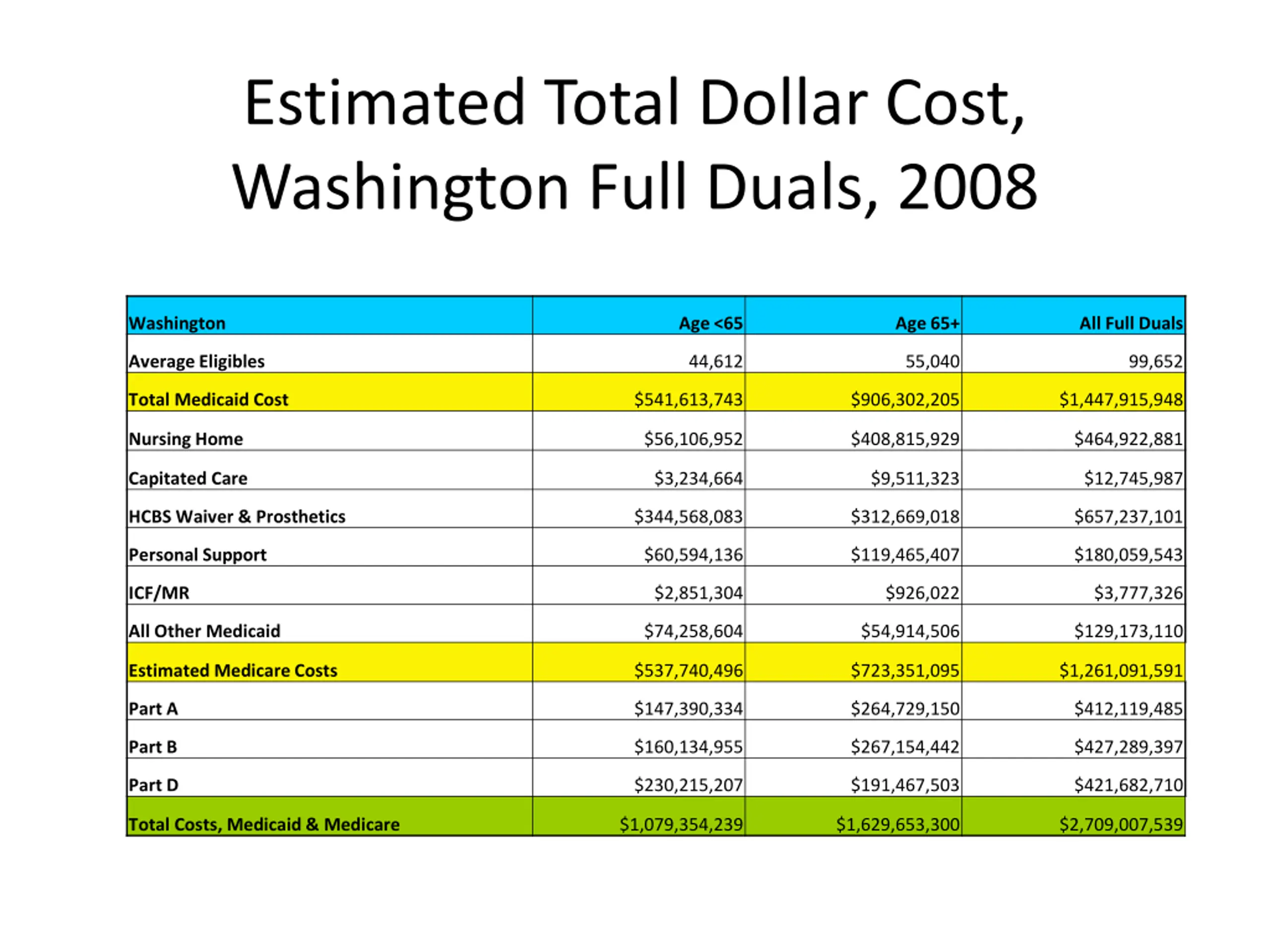 Estimated Total Dollar Cost, Washington Full Duals, 2008

| Washington | Age <65 | Age 65+ | All Full Duals |
|---|---|---|---|
| Average Eligibles | 44,612 | 55,040 | 99,652 |
| Total Medicaid Cost | \$541,613,743 | \$906,302,205 | \$1,447,915,948 |
| Nursing Home | \$56,106,952 | \$408,815,929 | \$464,922,881 |
| Capitated Care | \$3,234,664 | \$9,511,323 | \$12,745,987 |
| HCBS Waiver & Prosthetics | \$344,568,083 | \$312,669,018 | \$657,237,101 |
| Personal Support | \$60,594,136 | \$119,465,407 | \$180,059,543 |
| ICF/MR | \$2,851,304 | \$926,022 | \$3,777,326 |
| All Other Medicaid | \$74,258,604 | \$54,914,506 | \$129,173,110 |
| Estimated Medicare Costs | \$537,740,496 | \$723,351,095 | \$1,261,091,591 |
| Part A | \$147,390,334 | \$264,729,150 | \$412,119,485 |
| Part B | \$160,134,955 | \$267,154,442 | \$427,289,397 |
| Part D | \$230,215,207 | \$191,467,503 | \$421,682,710 |
| Total Costs, Medicaid & Medicare | \$1,079,354,239 | \$1,629,653,300 | \$2,709,007,539 |